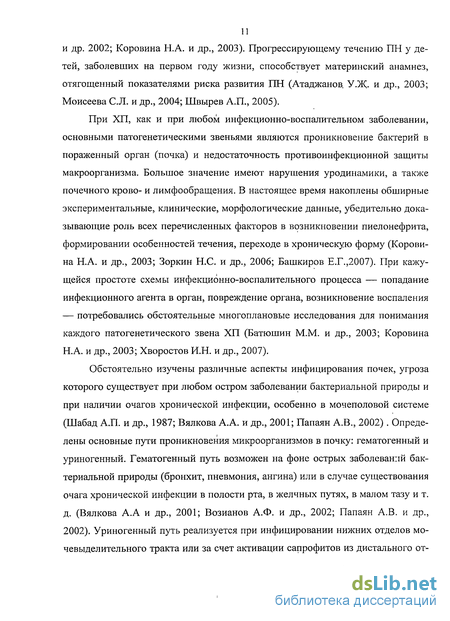 11

и др. 2002; Коровина Н.А. и др., 2003). Прогрессирующему течению ПН у детей, заболевших на первом году жизни, способствует материнский анамнез, отягощенный показателями риска развития ПН (Атаджанов У.Ж. и др., 2003; Моисеева С.Л. и др., 2004; Швырев А.П., 2005).

При ХП, как и при любом инфекционно-воспалительном заболевании, основными патогенетическими звеньями являются проникновение бактерий в пораженный орган (почка) и недостаточность противоинфекционной защиты макроорганизма. Большое значение имеют нарушения уродинамики, а также почечного крово- и лимфообращения. В настоящее время накоплены обширные экспериментальные, клинические, морфологические данные, убедительно доказывающие роль всех перечисленных факторов в возникновении пиелонефрита, формировании особенностей течения, переходе в хроническую форму (Коровина Н.А. и др., 2003; Зоркин Н.С. и др., 2006; Башкиров Е.Г.,2007). При кажущейся простоте схемы инфекционно-воспалительного процесса — попадание инфекционного агента в орган, повреждение органа, возникновение воспаления — потребовались обстоятельные многоплановые исследования для понимания каждого патогенетического звена ХП (Батюшин М.М. и др., 2003; Коровина Н.А. и др., 2003; Хворостов И.Н. и др., 2007).

Обстоятельно изучены различные аспекты инфицирования почек, угроза которого существует при любом остром заболевании бактериальной природы и при наличии очагов хронической инфекции, особенно в мочеполовой системе (Шабад А.П. и др., 1987; Вялкова А.А. и др., 2001; Папаян А.В., 2002) . Определены основные пути проникновения микроорганизмов в почку: гематогенный и уриногенный. Гематогенный путь возможен на фоне острых заболеваний бактериальной природы (бронхит, пневмония, ангина) или в случае существования очага хронической инфекции в полости рта, в желчных путях, в малом тазу и т. д. (Вялкова А.А и др., 2001; Возианов А.Ф. и др., 2002; Папаян А.В. и др., 2002). Уриногенный путь реализуется при инфицировании нижних отделов мочевыделительного тракта или за счет активации сапрофитов из дистального от-

dsLib.net
библиотека диссертаций